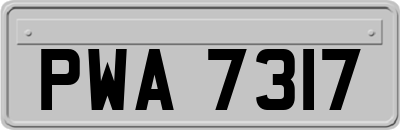 PWA 7317